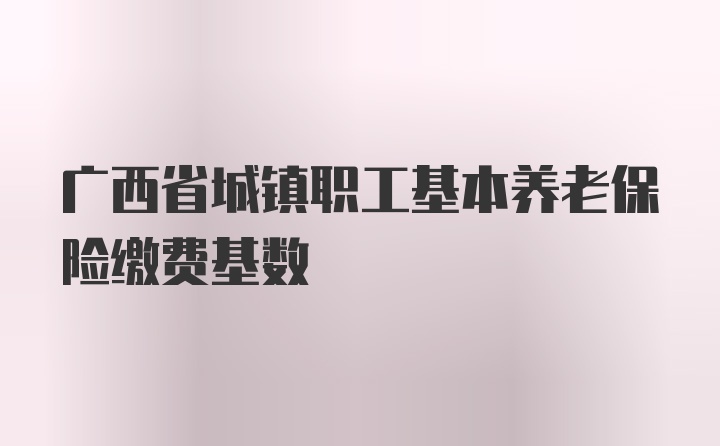 广西省城镇职工基本养老保险缴费基数